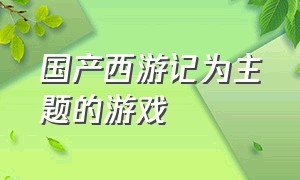 国产西游记为主题的游戏